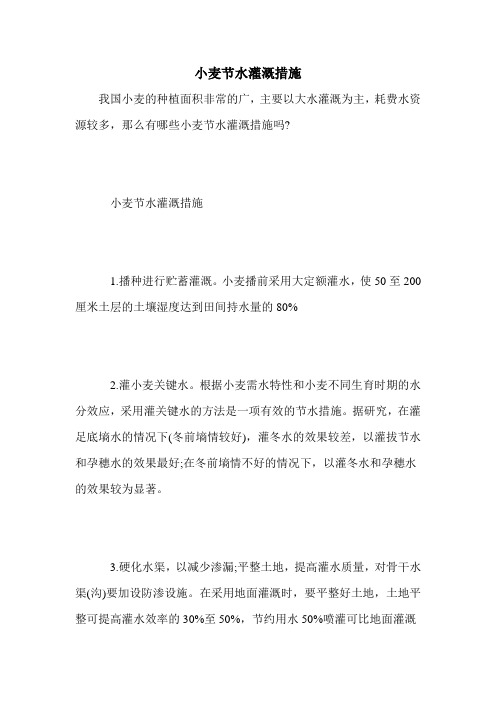 小麦节水灌溉措施

我国小麦的种植面积非常的广，主要以大水灌溉为主，耗费水资源较多，那么有哪些小麦节水灌溉措施吗?

小麦节水灌溉措施

1.播种进行贮蓄灌溉。小麦播前采用大定额灌水，使 50 至 200 厘米土层的土壤湿度达到田间持水量的 80%

2.灌小麦关键水。根据小麦需水特性和小麦不同生育时期的水分效应，采用灌关键水的方法是一项有效的节水措施。据研究，在灌足底墒水的情况下(冬前墒情较好)，灌冬水的效果较差，以灌拔节水和孕穗水的效果最好;在冬前墒情不好的情况下，以灌冬水和孕穗水的效果较为显著。

3.硬化水渠，以减少渗漏;平整土地，提高灌水质量，对骨干水渠(沟)要加设防渗设施。在采用地面灌溉时，要平整好土地，土地平整可提高灌水效率的 30%至 50%，节约用水 50%喷灌可比地面灌溉